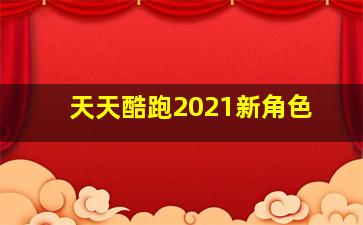 天天酷跑2021新角色